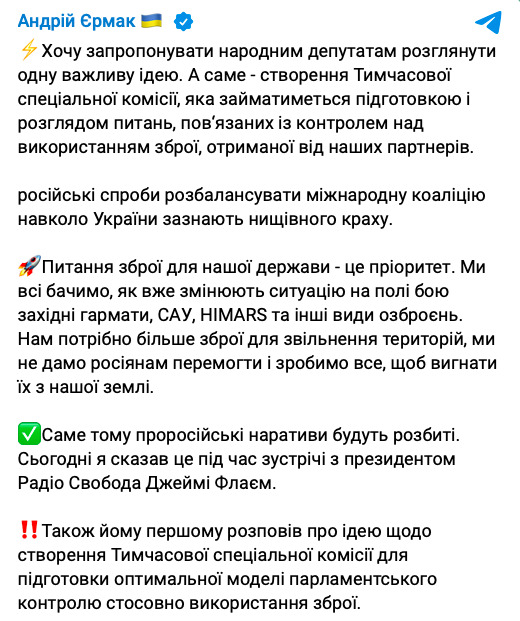 Андрій Єрмак 🇺🇦

⚡Хочу запропонувати народним депутатам розглянути одну важливу ідею. А саме - створення Тимчасової спеціальної комісії, яка займатиметься підготовкою і розглядом питань, пов'язаних із контролем над використанням зброї, отриманої від наших партнерів.

російські спроби розбалансувати міжнародну коаліцію навколо України зазнають нищівного краху.

🚀Питання зброї для нашої держави - це пріоритет. Ми всі бачимо, як вже змінюють ситуацію на полі бою західні гармати, САУ, HIMARS та інші види озброєнь. Нам потрібно більше зброї для звільнення територій, ми не дамо росіянам перемогти і зробимо все, щоб вигнати їх з нашої землі.

✅Саме тому проросійські наративи будуть розбиті. Сьогодні я сказав це під час зустрічі з президентом Радіо Свобода Джеймі Флаєм.

‼️Також йому першому розповів про ідею щодо створення Тимчасової спеціальної комісії для підготовки оптимальної моделі парламентського контролю стосовно використання зброї.